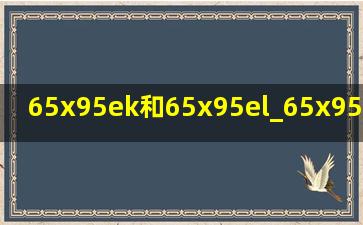 65x95ek和65x95el_65x95